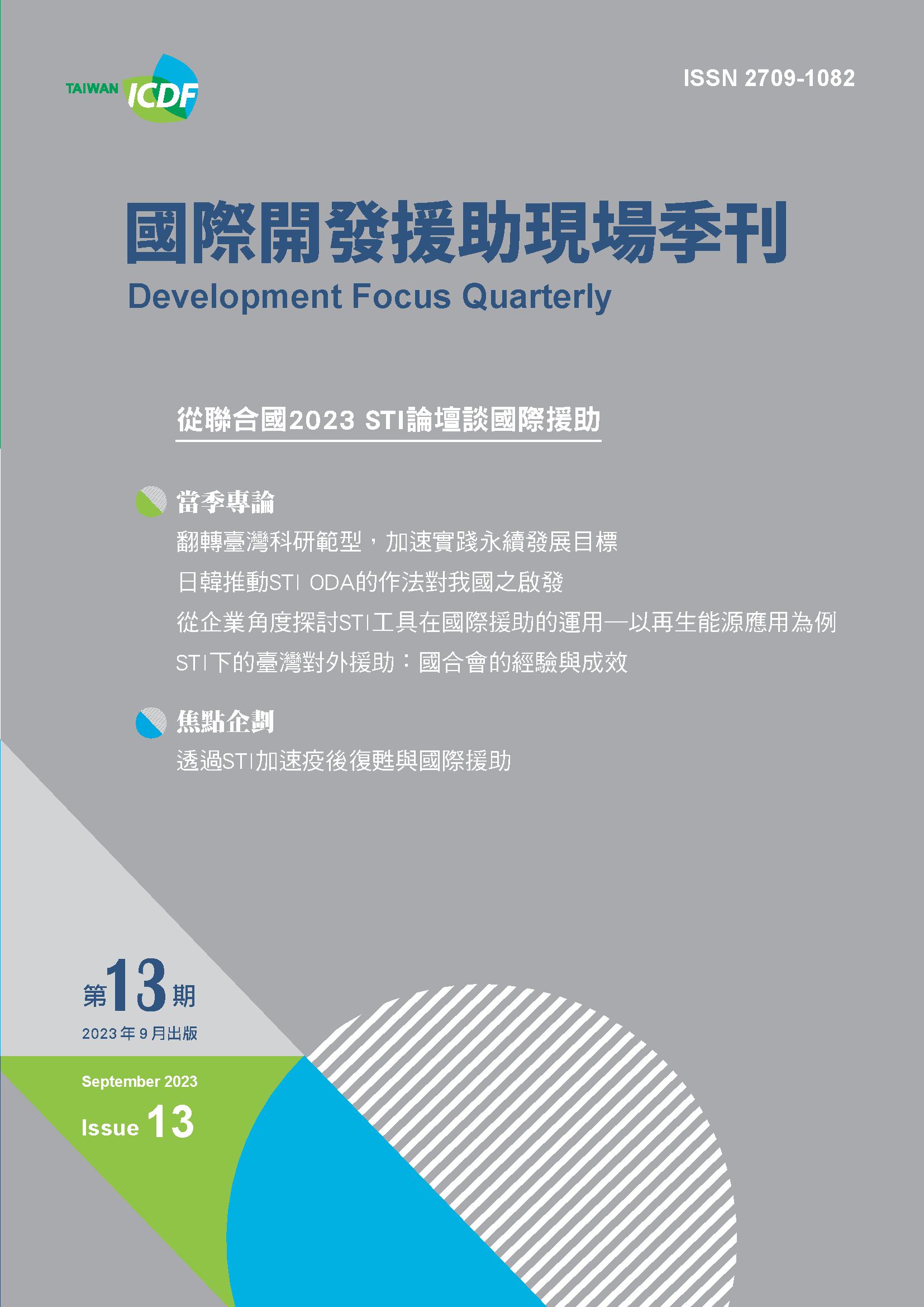 TAIWAN ICDF

ISSN 2709-1082

國際開發援助現場季刊
Development Focus Quarterly

從聯合國2023 STI論壇談國際援助

當季專論
翻轉臺灣科研範型，加速實踐永續發展目標
日韓推動STI ODA的作法對我國之啟發
從企業角度探討STI工具在國際援助的運用—以再生能源應用為例
STI下的臺灣對外援助：國合會的經驗與成效

焦點企劃
透過STI加速疫後復甦與國際援助

第13期
2023年9月出版

September 2023
Issue 13